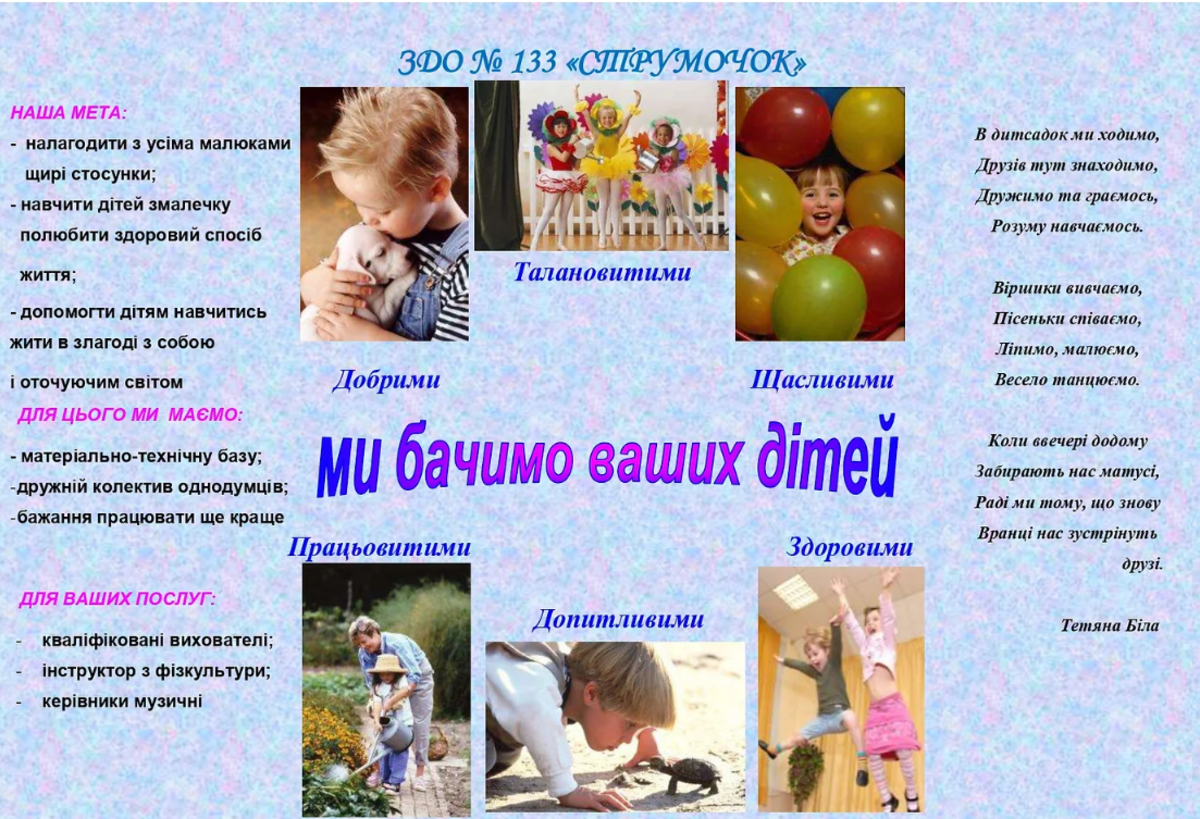 ЗДО № 133 «СТРУМОЧОК»

НАША МЕТА:
- налагодити з усіма малюками щирі стосунки;
- навчити дітей змалечку полюбити здоровий спосіб життя;
- допомогти дітям навчитись жити в злагоді з собою і оточуючим світом

ДЛЯ ЦЬОГО МИ МАЄМО:
- матеріально-технічну базу;
-дружній колектив однодумців;
-бажання працювати ще краще

ДЛЯ ВАШИХ ПОСЛУГ:
- кваліфіковані вихователі;
- інструктор з фізкультури;
- керівники музичні

Талановитими

Добрими

Щасливими

ми бачимо ваших дітей

Працьовитими

Здоровими

Допитливими

В дитсадок ми ходимо,
Друзів тут знаходимо,
Дружимо та граємось,
Розуму навчаємось.

Віршики вивчаємо,
Пісеньки співаємо,
Ліпимо, малюємо,
Весело танцюємо.

Коли ввечері додому
Забирають нас матусі,
Раді ми тому, що знову
Вранці нас зустрінуть
друзі.

Тетяна Біла